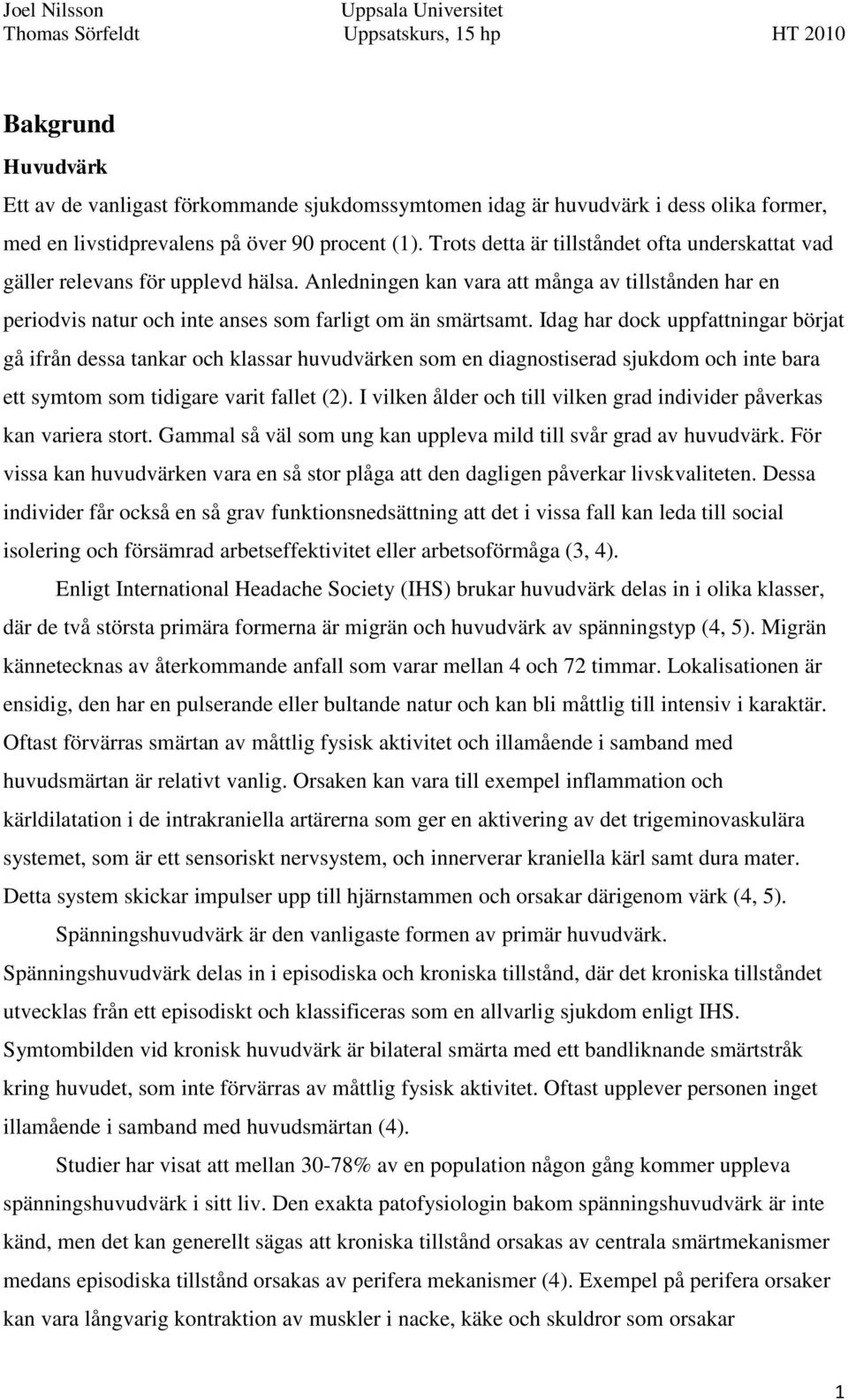 Joel Nilsson Uppsala Universitet
Thomas Sörfeldt Uppsatskurs, 15 hp HT 2010

Bakgrund

Huvudvärk

Ett av de vanligast förkommande sjukdomssymtomen idag är huvudvärk i dess olika former, med en livstidprevalens på över 90 procent (1). Trots detta är tillståndet ofta underskattat vad gäller relevans för upplevd hälsa. Anledningen kan vara att många av tillstånden har en periodvis natur och inte anses som farligt om än smärtsamt. Idag har dock uppfattningar börjat gå ifrån dessa tankar och klassar huvudvärken som en diagnostiserad sjukdom och inte bara ett symtom som tidigare varit fallet (2). I vilken ålder och till vilken grad individer påverkas kan variera stort. Gammal så väl som ung kan uppleva mild till svår grad av huvudvärk. För vissa kan huvudvärken vara en så stor plåga att den dagligen påverkar livskvaliteten. Dessa individer får också en så grav funktionsnedsättning att det i vissa fall kan leda till social isolering och försämrad arbetseffektivitet eller arbetsoförmåga (3, 4).

Enligt International Headache Society (IHS) brukar huvudvärk delas in i olika klasser, där de två största primära formerna är migrän och huvudvärk av spänningstyp (4, 5). Migrän kännetecknas av återkommande anfall som varar mellan 4 och 72 timmar. Lokalisationen är ensidig, den har en pulserande eller bultande natur och kan bli måttlig till intensiv i karaktär. Oftast förvärras smärtan av måttlig fysisk aktivitet och illamående i samband med huvudsmärtan är relativt vanlig. Orsaken kan vara till exempel inflammation och kärldilatation i de intrakraniella artärerna som ger en aktivering av det trigeminovaskulära systemet, som är ett sensoriskt nervsystem, och innerverar kraniella kärl samt dura mater. Detta system skickar impulser upp till hjärnstammen och orsakar därigenom värk (4, 5).

Spänningshuvudvärk är den vanligaste formen av primär huvudvärk. Spänningshuvudvärk delas in i episodiska och kroniska tillstånd, där det kroniska tillståndet utvecklas från ett episodiskt och klassificeras som en allvarlig sjukdom enligt IHS. Symtombilden vid kronisk huvudvärk är bilateral smärta med ett bandliknande smärtstråk kring huvudet, som inte förvärras av måttlig fysisk aktivitet. Oftast upplever personen inget illamående i samband med huvudsmärtan (4).

Studier har visat att mellan 30-78% av en population någon gång kommer uppleva spänningshuvudvärk i sitt liv. Den exakta patofysiologin bakom spänningshuvudvärk är inte känd, men det kan generellt sägas att kroniska tillstånd orsakas av centrala smärtmekanismer medans episodiska tillstånd orsakas av perifera mekanismer (4). Exempel på perifera orsaker kan vara långvarig kontraktion av muskler i nacke, käke och skuldror som orsakar

1